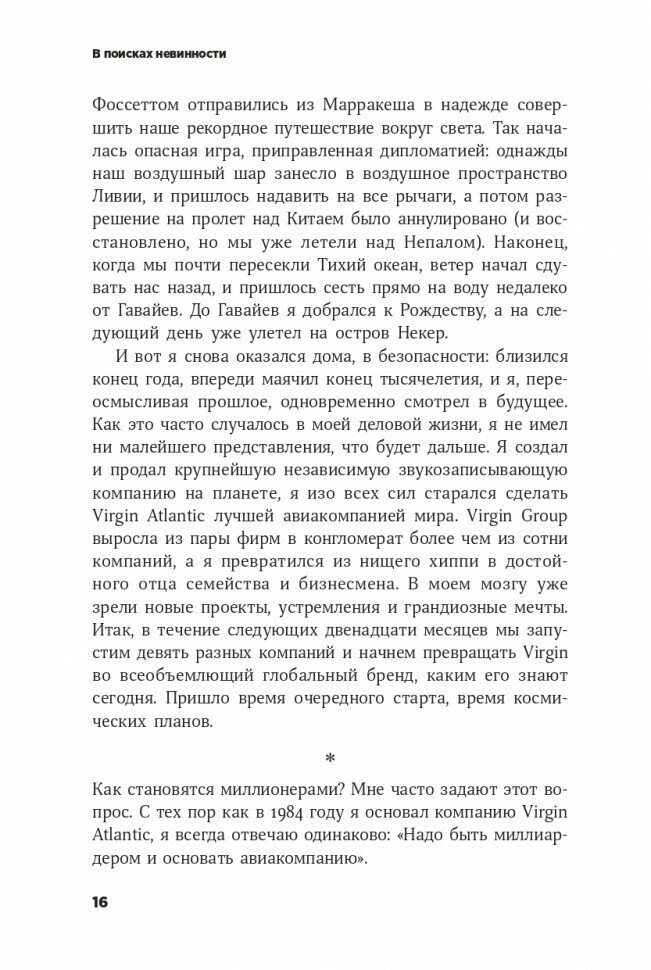 В поисках невинности

Фоссеттом отправились из Марракеша в надежде совершить наше рекордное путешествие вокруг света. Так началась опасная игра, приправленная дипломатией: однажды наш воздушный шар занесло в воздушное пространство Ливии, и пришлось надавить на все рычаги, а потом разрешение на пролет над Китаем было аннулировано (и восстановлено, но мы уже летели над Непалом). Наконец, когда мы почти пересекли Тихий океан, ветер начал сдувать нас назад, и пришлось сесть прямо на воду недалеко от Гавайев. До Гавайев я добрался к Рождеству, а на следующий день уже улетел на остров Некер.

И вот я снова оказался дома, в безопасности: близился конец года, впереди маячил конец тысячелетия, и я, переосмысливая прошлое, одновременно смотрел в будущее. Как это часто случалось в моей деловой жизни, я не имел ни малейшего представления, что будет дальше. Я создал и продал крупнейшую независимую звукозаписывающую компанию на планете, я изо всех сил старался сделать Virgin Atlantic лучшей авиакомпанией мира. Virgin Group выросла из пары фирм в конгломерат более чем из сотни компаний, а я превратился из нищего хиппи в достойного отца семейства и бизнесмена. В моем мозгу уже зрели новые проекты, устремления и грандиозные мечты. Итак, в течение следующих двенадцати месяцев мы запустим девять разных компаний и начнем превращать Virgin во всеобъемлющий глобальный бренд, каким его знают сегодня. Пришло время очередного старта, время космических планов.

*

Как становятся миллионерами? Мне часто задают этот вопрос. С тех пор как в 1984 году я основал компанию Virgin Atlantic, я всегда отвечаю одинаково: «Надо быть миллиардером и основать авиакомпанию».

16